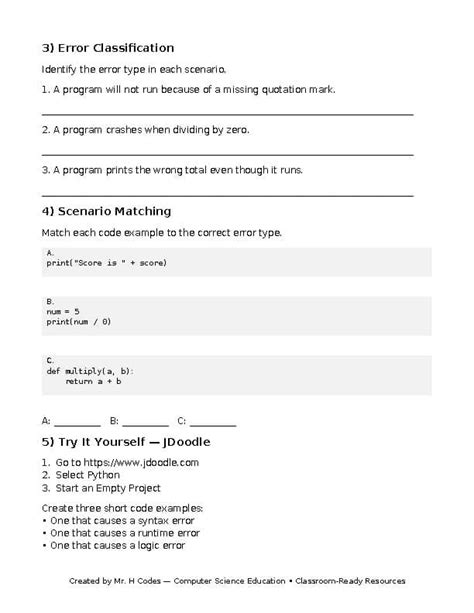 3) Error Classification

Identify the error type in each scenario.

1. A program will not run because of a missing quotation mark.

____

2. A program crashes when dividing by zero.

____

3. A program prints the wrong total even though it runs.

____

4) Scenario Matching

Match each code example to the correct error type.

A.
print("Score is " + score)

B.
num = 5
print(num / 0)

C.
def multiply(a, b):
    return a + b

A: ____ B: ____ C: ____

5) Try It Yourself — JDoodle

1. Go to https://www.jdoodle.com
2. Select Python
3. Start an Empty Project

Create three short code examples:
• One that causes a syntax error
• One that causes a runtime error
• One that causes a logic error

Created by Mr. H Codes — Computer Science Education • Classroom-Ready Resources